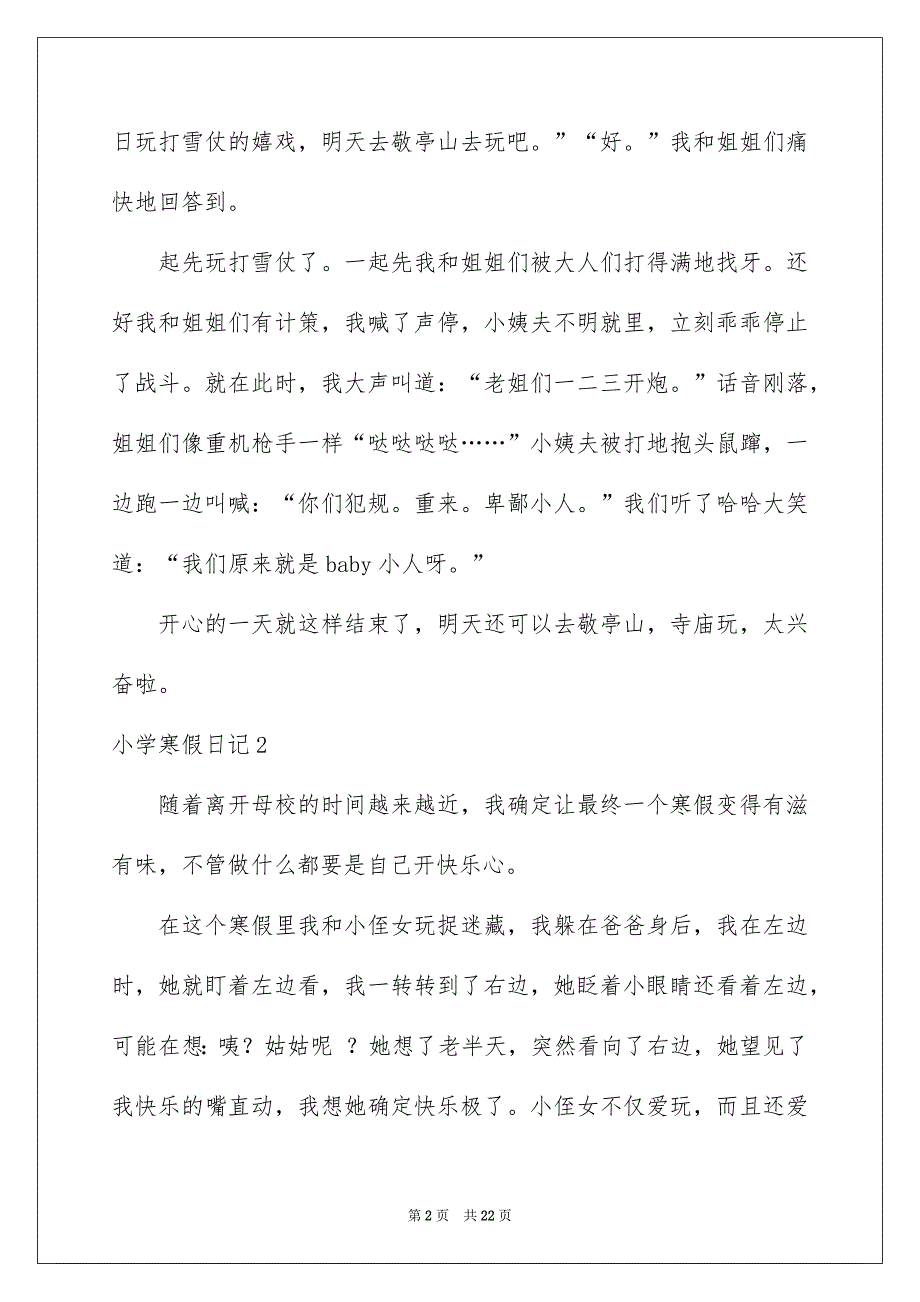 日玩打雪仗的嬉戏，明天去敬亭山去玩吧。”“好。”我和姐姐们痛快地回答到。

起先玩打雪仗了。一起先我和姐姐们被大人们打得满地找牙。还好我和姐姐们有计策，我喊了声停，小姨夫不明就里，立刻乖乖停止了战斗。就在此时，我大声叫道：“老姐们一二三开炮。”话音刚落，姐姐们像重机枪手一样“哒哒哒哒……”小姨夫被打地抱头鼠蹿，一边跑一边叫喊：“你们犯规。重来。卑鄙小人。”我们听了哈哈大笑道：“我们原来就是 baby 小人呀。”

开心的一天就这样结束了，明天还可以去敬亭山，寺庙玩，太兴奋啦。

小学寒假日记 2

随着离开母校的时间越来越近，我确定让最终一个寒假变得有滋有味，不管做什么都要是自己开快乐心。

在这个寒假里我和小侄女玩捉迷藏，我躲在爸爸身后，我在左边时，她就盯着左边看，我一转转到了右边，她眨着小眼睛还看着左边，可能在想：咦？姑姑呢 ？她想了老半天，突然看向了右边，她望见了我快乐的嘴直动，我想她确定快乐极了。小侄女不仅爱玩，而且还爱

第 2 页　共 22 页